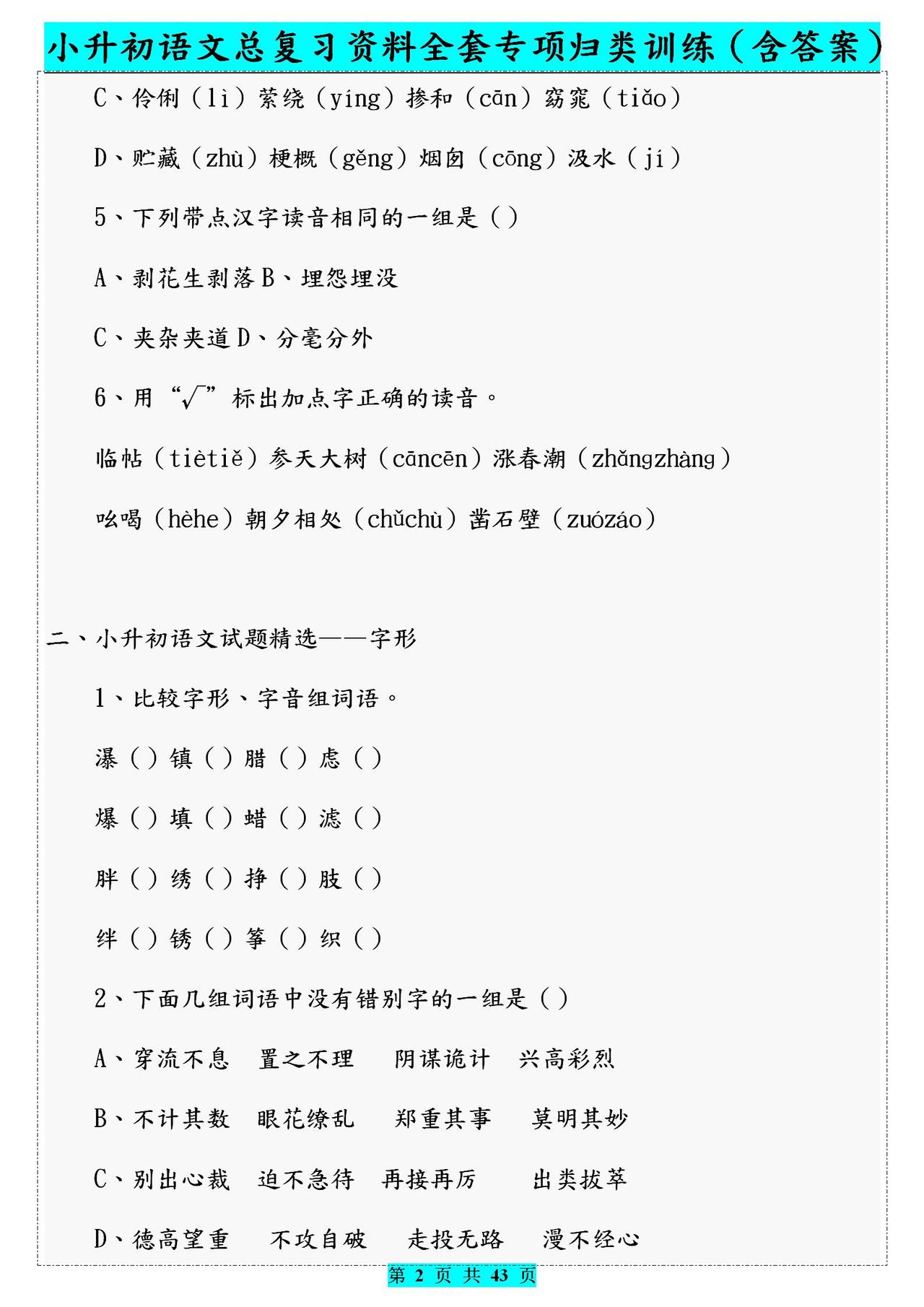 小升初语文总复习资料全套专项归类训练（含答案）

C、伶俐（lì）萦绕（yíng）掺和（cān）窈窕（tiǎo）

D、贮藏（zhù）梗概（gěng）烟囱（cōng）汲水（jí）

5、下列带点汉字读音相同的一组是（）

A、剥花生剥落 B、埋怨埋没

C、夹杂夹道 D、分毫分外

6、用“√”标出加点字正确的读音。

临帖（tiètiě）参天大树（cāncēn）涨春潮（zhǎngzhàng）

吆喝（hèhe）朝夕相处（chǔchù）凿石壁（zuózáo）

二、小升初语文试题精选——字形

1、比较字形、字音组词语。

瀑（）镇（）腊（）虑（）

爆（）填（）蜡（）滤（）

胖（）绣（）挣（）肢（）

绊（）锈（）筝（）织（）

2、下面几组词语中没有错别字的一组是（）

A、穿流不息 置之不理 阴谋诡计 兴高彩烈

B、不计其数 眼花缭乱 郑重其事 莫明其妙

C、别出心裁 迫不急待 再接再厉 出类拔萃

D、德高望重 不攻自破 走投无路 漫不经心

第 2 页 共 43 页